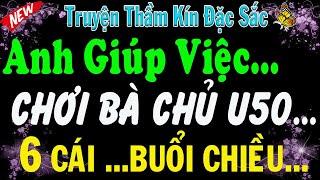 NEW
Truyện Thầm Kín Đặc Sắc
Anh Giúp Việc...
CHƠI BÀ CHỦ U50...
6 CÁI ...BUỔI CHIỀU...